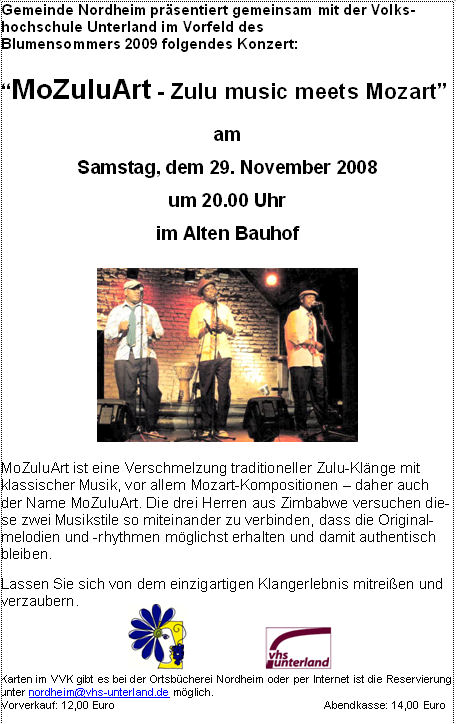 Gemeinde Nordheim präsentiert gemeinsam mit der Volkshochschule Unterland im Vorfeld des Blumensommers 2009 folgendes Konzert:

“MoZuluArt - Zulu music meets Mozart”

am

Samstag, dem 29. November 2008

um 20.00 Uhr

im Alten Bauhof

MoZuluArt ist eine Verschmelzung traditioneller Zulu-Klänge mit klassischer Musik, vor allem Mozart-Kompositionen – daher auch der Name MoZuluArt. Die drei Herren aus Zimbabwe versuchen diese zwei Musikstile so miteinander zu verbinden, dass die Originalmelodien und -rhythmen möglichst erhalten und damit authentisch bleiben.

Lassen Sie sich von dem einzigartigen Klangerlebnis mitreißen und verzaubern.

vhs unterland

Karten im VVK gibt es bei der Ortsbücherei Nordheim oder per Internet ist die Reservierung unter nordheim@vhs-unterland.de möglich.
Vorverkauf: 12,00 Euro Abendkasse: 14,00 Euro